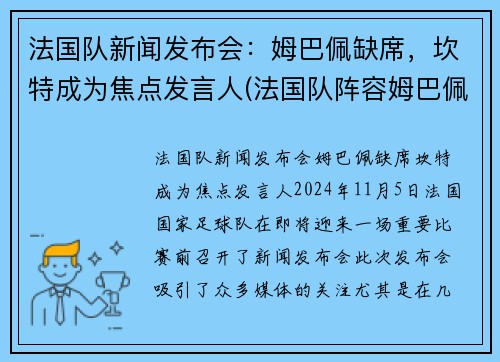 法国队新闻发布会：姆巴佩缺席，坎特成为焦点发言人(法国队阵容姆巴佩

法国队新闻发布会姆巴佩缺席坎特成为焦点发言人2024年11月5日法国国家足球队在即将迎来一场重要比赛前召开了新闻发布会此次发布会吸引了众多媒体的关注尤其是在几